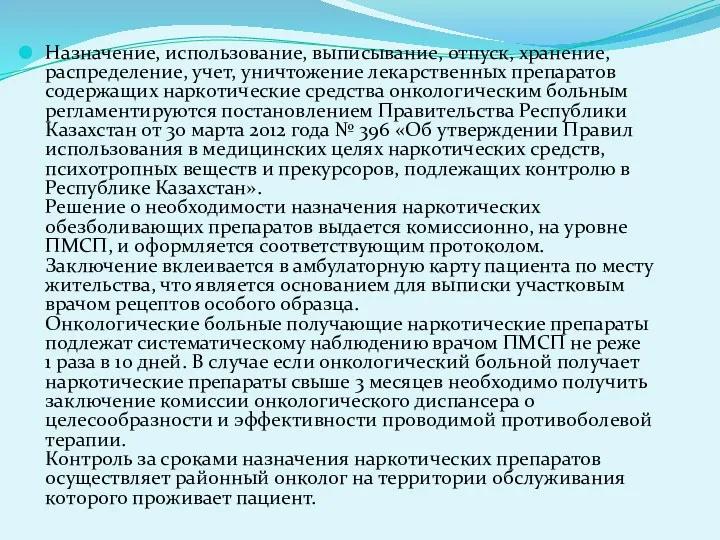 Назначение, использование, выписывание, отпуск, хранение, распределение, учет, уничтожение лекарственных препаратов содержащих наркотические средства онкологическим больным регламентируются постановлением Правительства Республики Казахстан от 30 марта 2012 года № 396 «Об утверждении Правил использования в медицинских целях наркотических средств, психотропных веществ и прекурсоров, подлежащих контролю в Республике Казахстан».
Решение о необходимости назначения наркотических обезболивающих препаратов выдается комиссионно, на уровне ПМСП, и оформляется соответствующим протоколом.
Заключение вклеивается в амбулаторную карту пациента по месту жительства, что является основанием для выписки участковым врачом рецептов особого образца.
Онкологические больные получающие наркотические препараты подлежат систематическому наблюдению врачом ПМСП не реже 1 раза в 10 дней. В случае если онкологический больной получает наркотические препараты свыше 3 месяцев необходимо получить заключение комиссии онкологического диспансера о целесообразности и эффективности проводимой противоболевой терапии.
Контроль за сроками назначения наркотических препаратов осуществляет районный онколог на территории обслуживания которого проживает пациент.